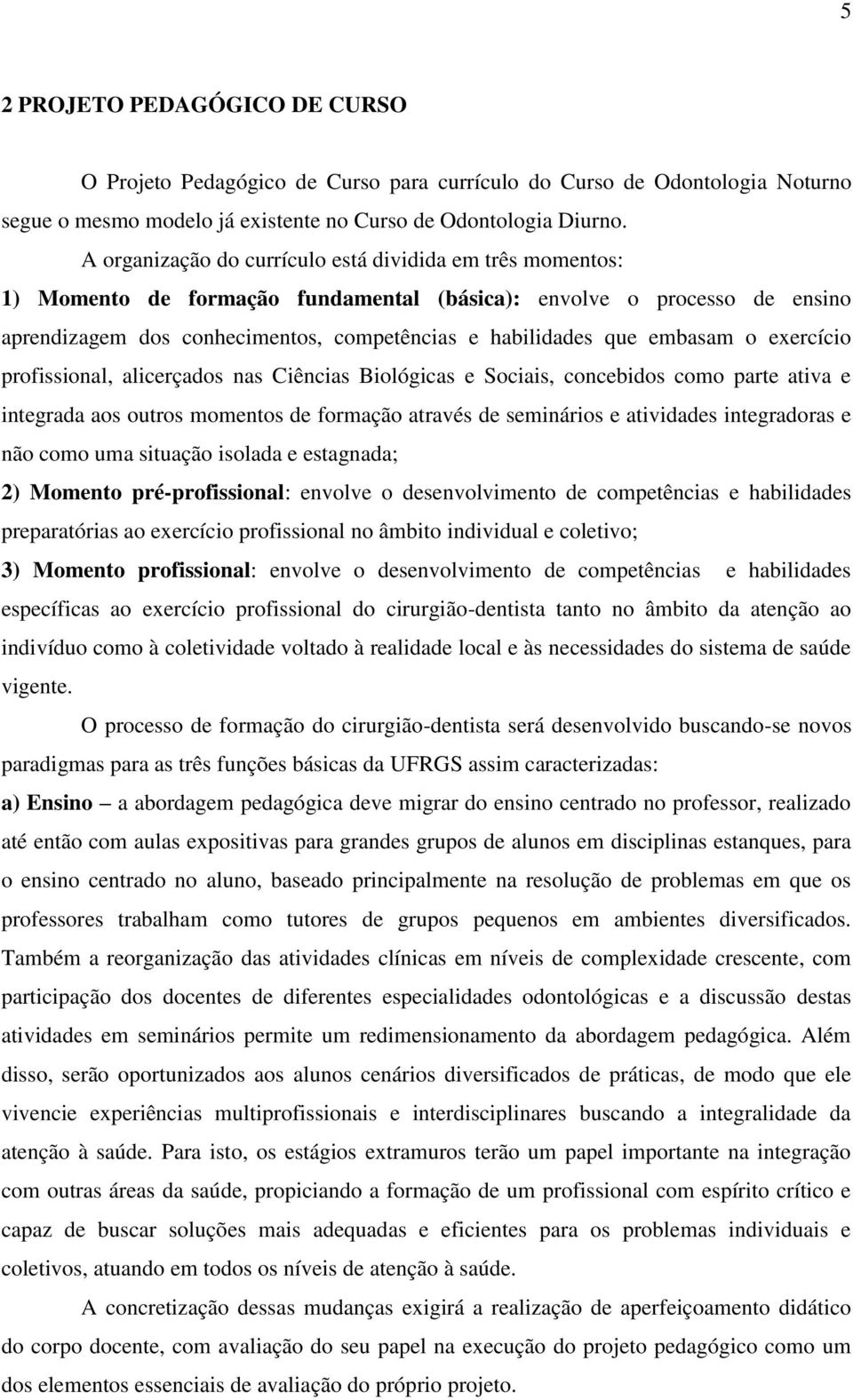 5

2 PROJETO PEDAGÓGICO DE CURSO

O Projeto Pedagógico de Curso para currículo do Curso de Odontologia Noturno segue o mesmo modelo já existente no Curso de Odontologia Diurno.

A organização do currículo está dividida em três momentos:

1) Momento de formação fundamental (básica): envolve o processo de ensino aprendizagem dos conhecimentos, competências e habilidades que embasam o exercício profissional, alicerçados nas Ciências Biológicas e Sociais, concebidos como parte ativa e integrada aos outros momentos de formação através de seminários e atividades integradoras e não como uma situação isolada e estagnada;

2) Momento pré-profissional: envolve o desenvolvimento de competências e habilidades preparatórias ao exercício profissional no âmbito individual e coletivo;

3) Momento profissional: envolve o desenvolvimento de competências e habilidades específicas ao exercício profissional do cirurgião-dentista tanto no âmbito da atenção ao indivíduo como à coletividade voltado à realidade local e às necessidades do sistema de saúde vigente.

O processo de formação do cirurgião-dentista será desenvolvido buscando-se novos paradigmas para as três funções básicas da UFRGS assim caracterizadas:

a) Ensino – a abordagem pedagógica deve migrar do ensino centrado no professor, realizado até então com aulas expositivas para grandes grupos de alunos em disciplinas estanques, para o ensino centrado no aluno, baseado principalmente na resolução de problemas em que os professores trabalham como tutores de grupos pequenos em ambientes diversificados. Também a reorganização das atividades clínicas em níveis de complexidade crescente, com participação dos docentes de diferentes especialidades odontológicas e a discussão destas atividades em seminários permite um redimensionamento da abordagem pedagógica. Além disso, serão oportunizados aos alunos cenários diversificados de práticas, de modo que ele vivencie experiências multiprofissionais e interdisciplinares buscando a integralidade da atenção à saúde. Para isto, os estágios extramuros terão um papel importante na integração com outras áreas da saúde, propiciando a formação de um profissional com espírito crítico e capaz de buscar soluções mais adequadas e eficientes para os problemas individuais e coletivos, atuando em todos os níveis de atenção à saúde.

A concretização dessas mudanças exigirá a realização de aperfeiçoamento didático do corpo docente, com avaliação do seu papel na execução do projeto pedagógico como um dos elementos essenciais de avaliação do próprio projeto.